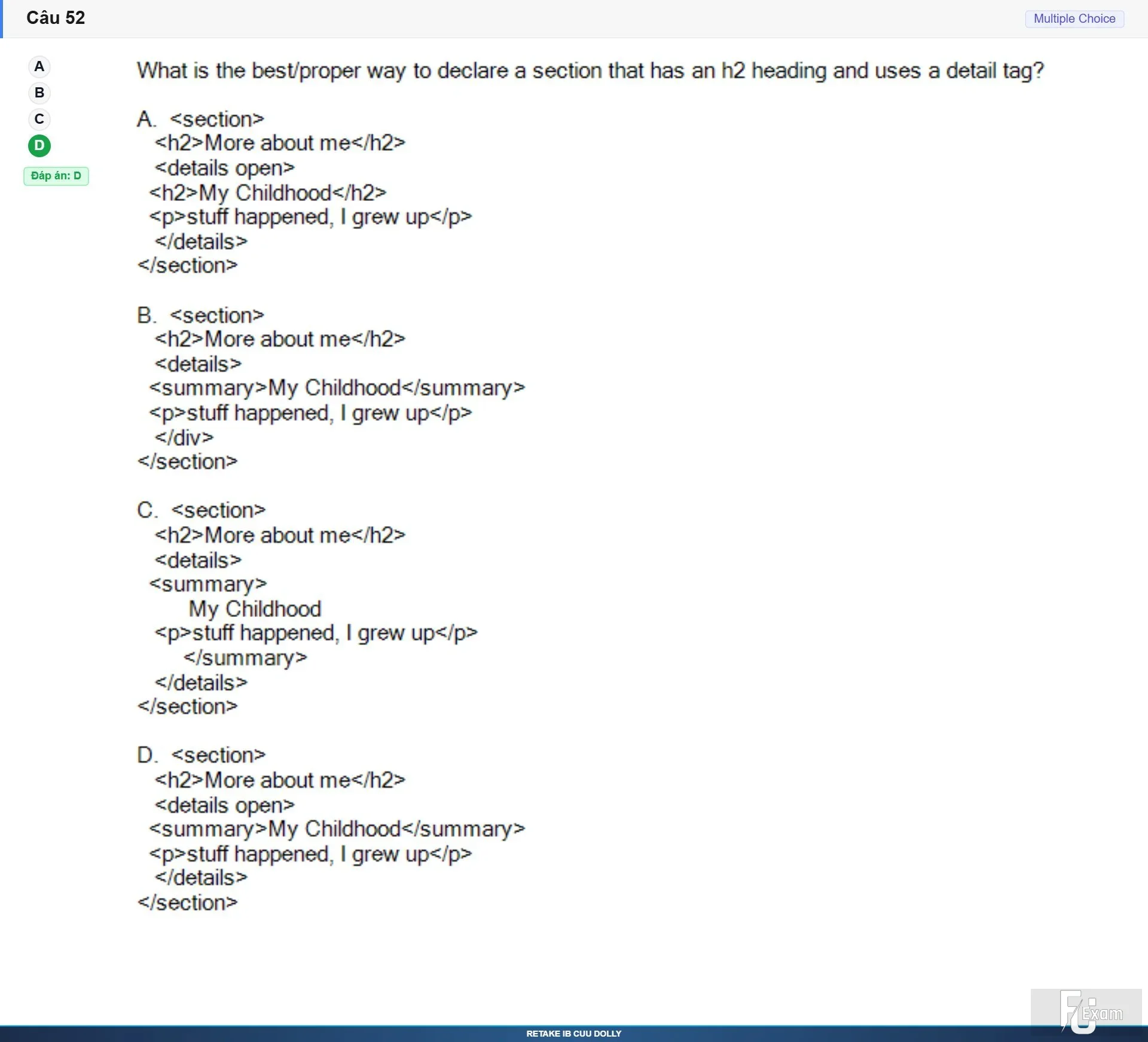 Câu 52

Multiple Choice

A
B
C
D
Đáp án: D

What is the best/proper way to declare a section that has an h2 heading and uses a detail tag?

A. <section>
<h2>More about me</h2>
<details open>
<h2>My Childhood</h2>
<p>stuff happened, I grew up</p>
</details>
</section>

B. <section>
<h2>More about me</h2>
<details>
<summary>My Childhood</summary>
<p>stuff happened, I grew up</p>
</div>
</section>

C. <section>
<h2>More about me</h2>
<details>
<summary>
My Childhood
<p>stuff happened, I grew up</p>
</summary>
</details>
</section>

D. <section>
<h2>More about me</h2>
<details open>
<summary>My Childhood</summary>
<p>stuff happened, I grew up</p>
</details>
</section>

FU Exam

RETAKE IB CUU DOLLY